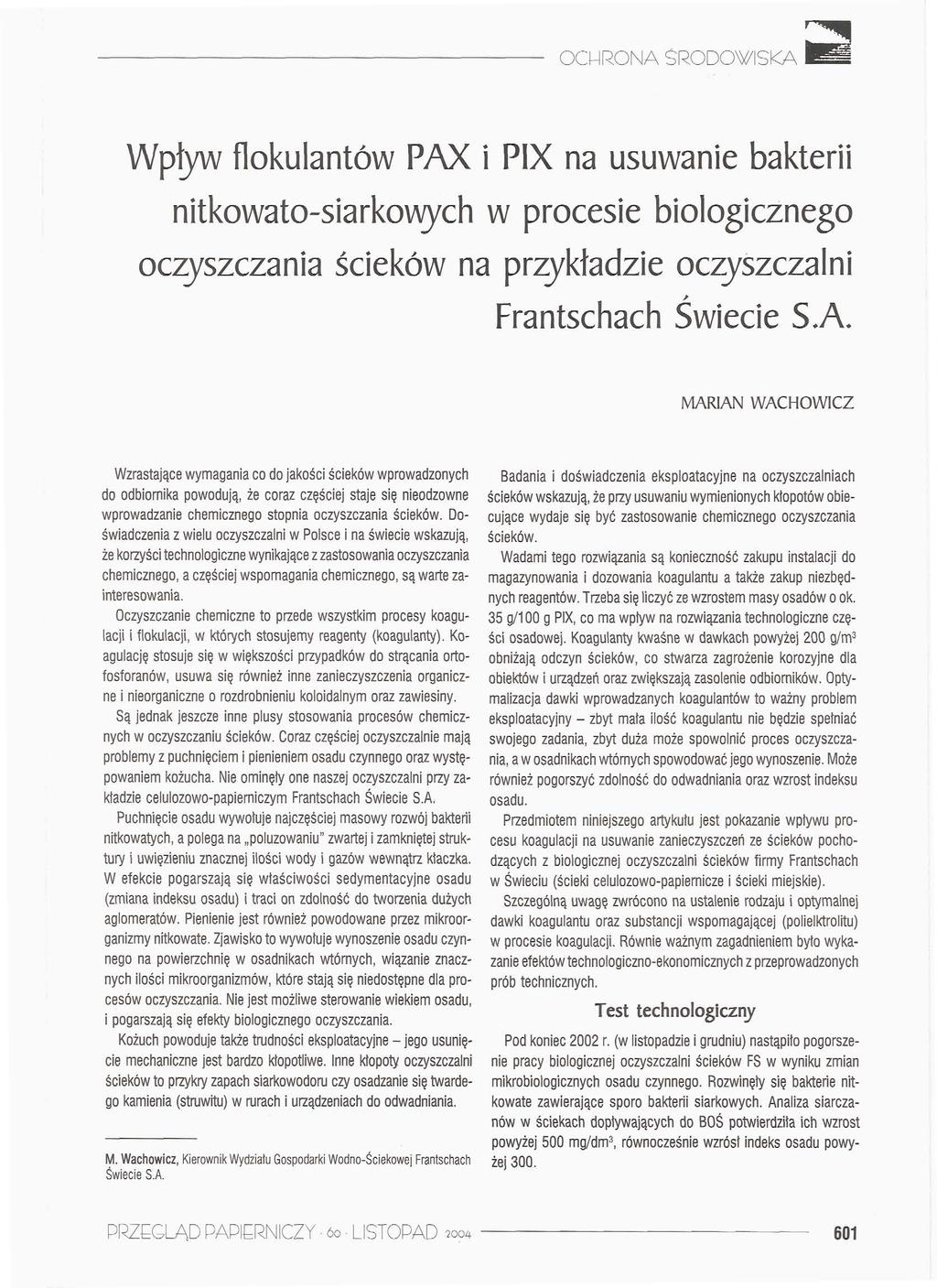 OCHRONA ŚRODOWISKA

Wpływ flokulantów PAX i PIX na usuwanie bakterii nitkowato-siarkowych w procesie biologicznego oczyszczania ścieków na przykładzie oczyszczalni Frantschach Świecie S.A.

MARIAN WACHOWICZ

Wzrastające wymagania co do jakości ścieków wprowadzonych do odbiornika powodują, że coraz częściej staje się nieodzowne wprowadzanie chemicznego stopnia oczyszczania ścieków. Doświadczenia z wielu oczyszczalni w Polsce i na świecie wskazują, że korzyści technologiczne wynikające z zastosowania oczyszczania chemicznego, a częściej wspomagania chemicznego, są warte zainteresowania.

Oczyszczanie chemiczne to przede wszystkim procesy koagulacji i flokulacji, w których stosujemy reagenty (koagulanty). Koagulację stosuje się w większości przypadków do strącania ortofosforanów, usuwa się również inne zanieczyszczenia organiczne i nieorganiczne o rozdrobnieniu koloidalnym oraz zawiesiny.

Są jednak jeszcze inne plusy stosowania procesów chemicznych w oczyszczaniu ścieków. Coraz częściej oczyszczalnie mają problemy z puchnięciem i pienieniem osadu czynnego oraz występowaniem kożucha. Nie ominęły one naszej oczyszczalni przy zakładzie celulozowo-papierniczym Frantschach Świecie S.A.

Puchnięcie osadu wywołuje najczęściej masowy rozwój bakterii nitkowatych, a polega na „poluzowaniu" zwartej i zamkniętej struktury i uwięzieniu znacznej ilości wody i gazów wewnątrz kłaczka. W efekcie pogarszają się właściwości sedymentacyjne osadu (zmiana indeksu osadu) i traci on zdolność do tworzenia dużych aglomeratów. Pienienie jest również powodowane przez mikroorganizmy nitkowate. Zjawisko to wywołuje wynoszenie osadu czynnego na powierzchnię w osadnikach wtórnych, wiązanie znacznych ilości mikroorganizmów, które stają się niedostępne dla procesów oczyszczania. Nie jest możliwe sterowanie wiekiem osadu, i pogarszają się efekty biologicznego oczyszczania.

Kożuch powoduje także trudności eksploatacyjne – jego usunięcie mechaniczne jest bardzo kłopotliwe. Inne kłopoty oczyszczalni ścieków to przykry zapach siarkowodoru czy osadzanie się twardego kamienia (struwitu) w rurach i urządzeniach do odwadniania.

M. Wachowicz, Kierownik Wydziału Gospodarki Wodno-Ściekowej Frantschach Świecie S.A.

Badania i doświadczenia eksploatacyjne na oczyszczalniach ścieków wskazują, że przy usuwaniu wymienionych kłopotów obiecujące wydaje się być zastosowanie chemicznego oczyszczania ścieków.

Wadami tego rozwiązania są konieczność zakupu instalacji do magazynowania i dozowania koagulantu a także zakup niezbędnych reagentów. Trzeba się liczyć ze wzrostem masy osadów o ok. 35 g/100 g PIX, co ma wpływ na rozwiązania technologiczne części osadowej. Koagulanty kwaśne w dawkach powyżej 200 g/m$^3$ obniżają odczyn ścieków, co stwarza zagrożenie korozyjne dla obiektów i urządzeń oraz zwiększają zasolenie odbiorników. Optymalizacja dawki wprowadzanych koagulantów to ważny problem eksploatacyjny – zbyt mała ilość koagulantu nie będzie spełniać swojego zadania, zbyt duża może spowolnić proces oczyszczania, a w osadnikach wtórnych spowodować jego wynoszenie. Może również pogorszyć zdolność do odwadniania oraz wzrost indeksu osadu.

Przedmiotem niniejszego artykułu jest pokazanie wpływu procesu koagulacji na usuwanie zanieczyszczeń ze ścieków pochodzących z biologicznej oczyszczalni ścieków firmy Frantschach w Świeciu (ścieki celulozowo-papiernicze i ścieki miejskie).

Szczególną uwagę zwrócono na ustalenie rodzaju i optymalnej dawki koagulantu oraz substancji wspomagającej (polielktrolitu) w procesie koagulacji. Równie ważnym zagadnieniem było wykazanie efektów technologiczno-ekonomicznych z przeprowadzonych prób technicznych.

Test technologiczny

Pod koniec 2002 r. (w listopadzie i grudniu) nastąpiło pogorszenie pracy biologicznej oczyszczalni ścieków FS w wyniku zmian mikrobiologicznych osadu czynnego. Rozwinęły się bakterie nitkowate zawierające sporo bakterii siarkowych. Analiza siarczanów w ściekach dopływających do BOŚ potwierdziła ich wzrost powyżej 500 mg/dm$^3$, równocześnie wzrósł indeks osadu powyżej 300.

PRZEGLĄD PAPIERNICZY · 60 · LISTOPAD 2004

601